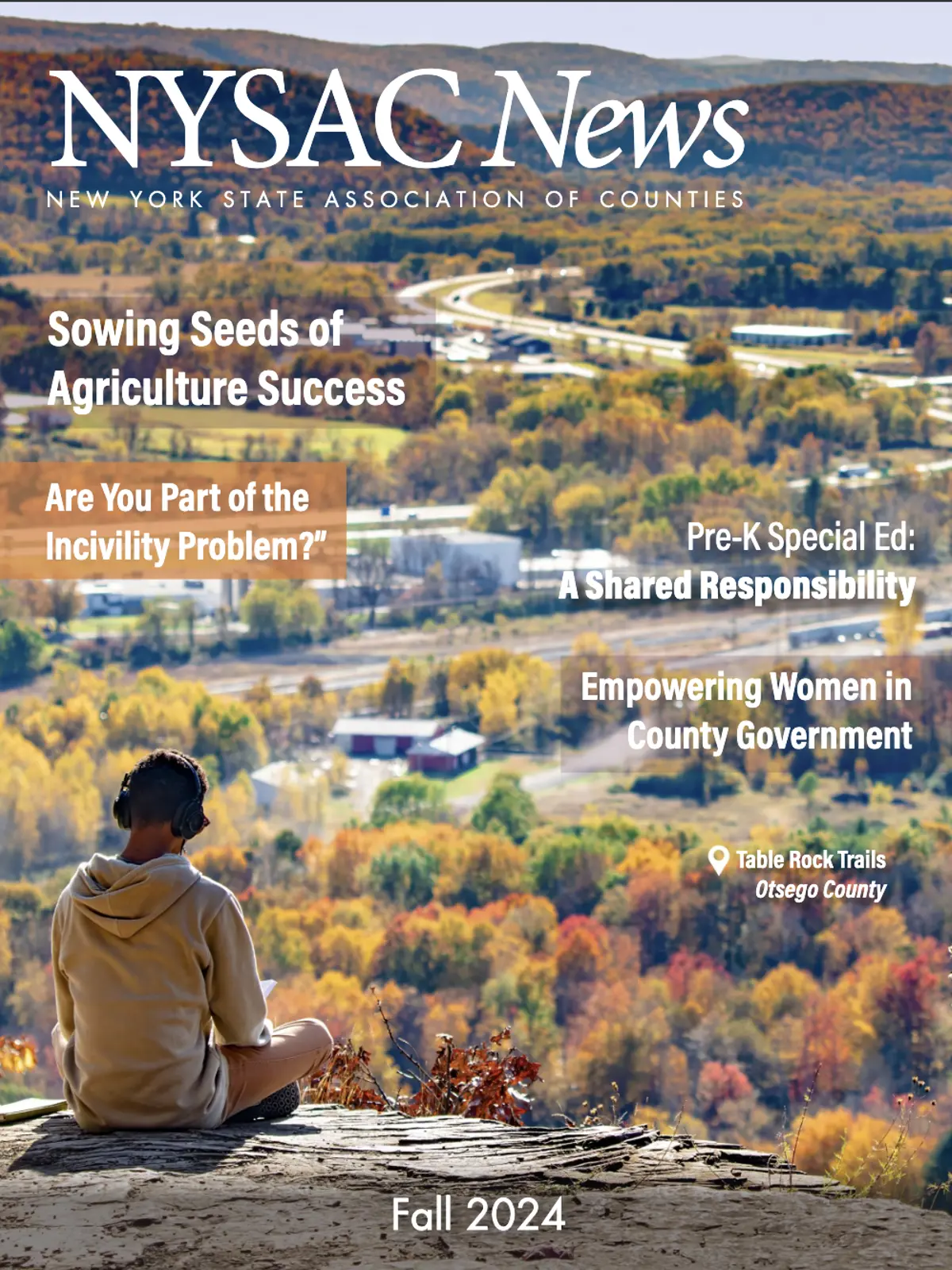 NYSAC News
NEW YORK STATE ASSOCIATION OF COUNTIES

Sowing Seeds of Agriculture Success

Are You Part of the Incivility Problem?"

Pre-K Special Ed: A Shared Responsibility

Empowering Women in County Government

Table Rock Trails
Otsego County

Fall 2024